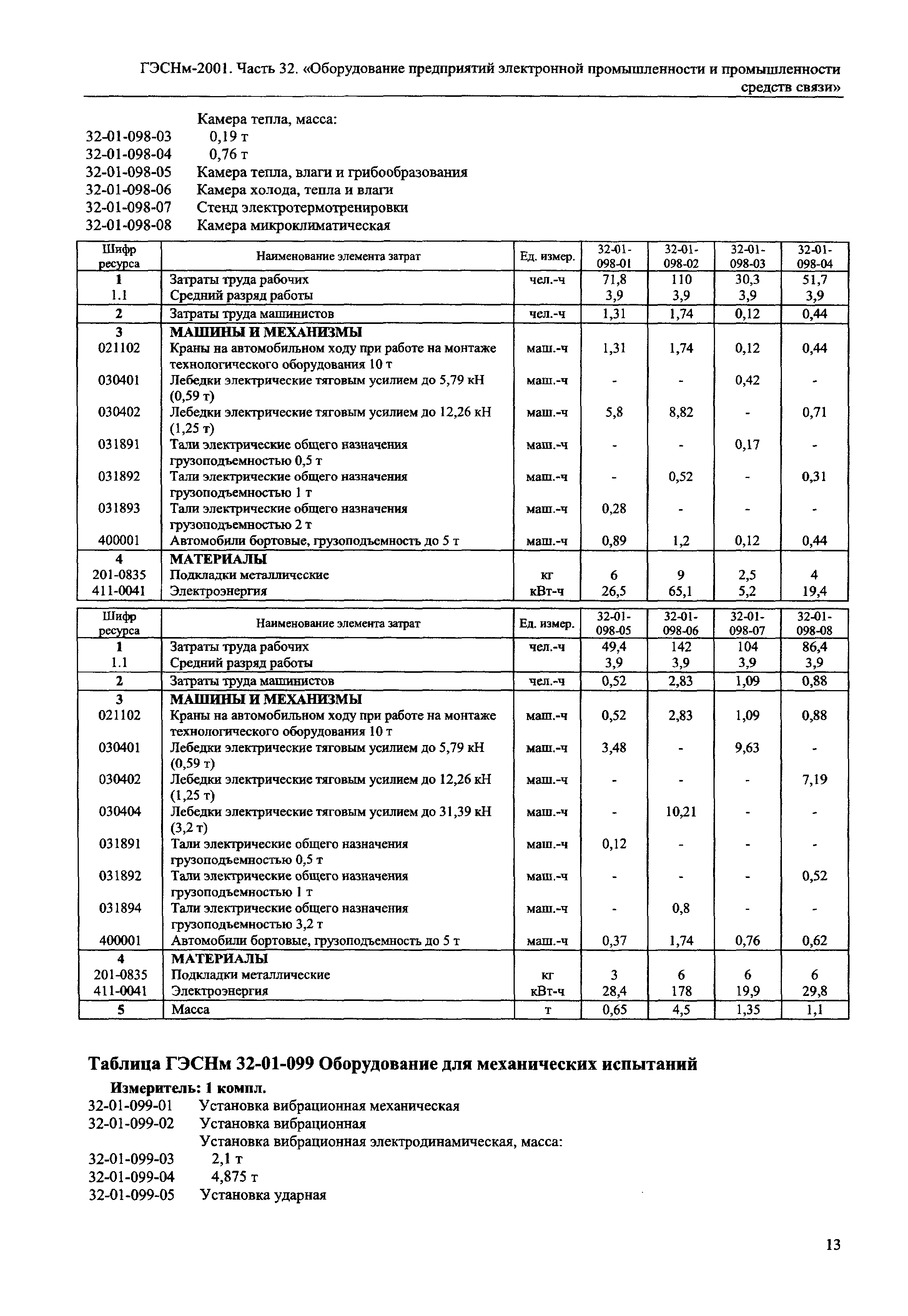 ГЭСНм-2001. Часть 32. «Оборудование предприятий электронной промышленности и промышленности средств связи»

Камера тепла, масса:
32-01-098-03 0,19 т
32-01-098-04 0,76 т
32-01-098-05 Камера тепла, влаги и грибообразования
32-01-098-06 Камера холода, тепла и влаги
32-01-098-07 Стенд электротермотренировки
32-01-098-08 Камера микроклиматическая

| Шифр ресурса | Наименование элемента затрат | Ед. измер. | 32-01-098-01 | 32-01-098-02 | 32-01-098-03 | 32-01-098-04 |
|---|---|---|---|---|---|---|
| 1 | Затраты труда рабочих | чел.-ч | 71,8 | 110 | 30,3 | 51,7 |
| 1.1 | Средний разряд работы | | 3,9 | 3,9 | 3,9 | 3,9 |
| 2 | Затраты труда машинистов | чел.-ч | 1,31 | 1,74 | 0,12 | 0,44 |
| 3 | МАШИНЫ И МЕХАНИЗМЫ | | | | | |
| 021102 | Краны на автомобильном ходу при работе на монтаже технологического оборудования 10 т | маш.-ч | 1,31 | 1,74 | 0,12 | 0,44 |
| 030401 | Лебедки электрические тяговым усилием до 5,79 кН (0,59 т) | маш.-ч | - | - | 0,42 | - |
| 030402 | Лебедки электрические тяговым усилием до 12,26 кН (1,25 т) | маш.-ч | 5,8 | 8,82 | - | 0,71 |
| 031891 | Тали электрические общего назначения грузоподъемностью 0,5 т | маш.-ч | - | - | 0,17 | - |
| 031892 | Тали электрические общего назначения грузоподъемностью 1 т | маш.-ч | - | 0,52 | - | 0,31 |
| 031893 | Тали электрические общего назначения грузоподъемностью 2 т | маш.-ч | 0,28 | - | - | - |
| 400001 | Автомобили бортовые, грузоподъемность до 5 т | маш.-ч | 0,89 | 1,2 | 0,12 | 0,44 |
| 4 | МАТЕРИАЛЫ | | | | | |
| 201-0835 | Подкладки металлические | кг | 6 | 9 | 2,5 | 4 |
| 411-0041 | Электроэнергия | кВт-ч | 26,5 | 65,1 | 5,2 | 19,4 |

| Шифр ресурса | Наименование элемента затрат | Ед. измер. | 32-01-098-05 | 32-01-098-06 | 32-01-098-07 | 32-01-098-08 |
|---|---|---|---|---|---|---|
| 1 | Затраты труда рабочих | чел.-ч | 49,4 | 142 | 104 | 86,4 |
| 1.1 | Средний разряд работы | | 3,9 | 3,9 | 3,9 | 3,9 |
| 2 | Затраты труда машинистов | чел.-ч | 0,52 | 2,83 | 1,09 | 0,88 |
| 3 | МАШИНЫ И МЕХАНИЗМЫ | | | | | |
| 021102 | Краны на автомобильном ходу при работе на монтаже технологического оборудования 10 т | маш.-ч | 0,52 | 2,83 | 1,09 | 0,88 |
| 030401 | Лебедки электрические тяговым усилием до 5,79 кН (0,59 т) | маш.-ч | 3,48 | - | 9,63 | - |
| 030402 | Лебедки электрические тяговым усилием до 12,26 кН (1,25 т) | маш.-ч | - | - | - | 7,19 |
| 030404 | Лебедки электрические тяговым усилием до 31,39 кН (3,2 т) | маш.-ч | - | 10,21 | - | - |
| 031891 | Тали электрические общего назначения грузоподъемностью 0,5 т | маш.-ч | 0,12 | - | - | - |
| 031892 | Тали электрические общего назначения грузоподъемностью 1 т | маш.-ч | - | - | - | 0,52 |
| 031894 | Тали электрические общего назначения грузоподъемностью 3,2 т | маш.-ч | - | 0,8 | - | - |
| 400001 | Автомобили бортовые, грузоподъемность до 5 т | маш.-ч | 0,37 | 1,74 | 0,76 | 0,62 |
| 4 | МАТЕРИАЛЫ | | | | | |
| 201-0835 | Подкладки металлические | кг | 3 | 6 | 6 | 6 |
| 411-0041 | Электроэнергия | кВт-ч | 28,4 | 178 | 19,9 | 29,8 |
| 5 | Масса | т | 0,65 | 4,5 | 1,35 | 1,1 |

Таблица ГЭСНм 32-01-099 Оборудование для механических испытаний

Измеритель: 1 компл.
32-01-099-01 Установка вибрационная механическая
32-01-099-02 Установка вибрационная
Установка вибрационная электродинамическая, масса:
32-01-099-03 2,1 т
32-01-099-04 4,875 т
32-01-099-05 Установка ударная

13